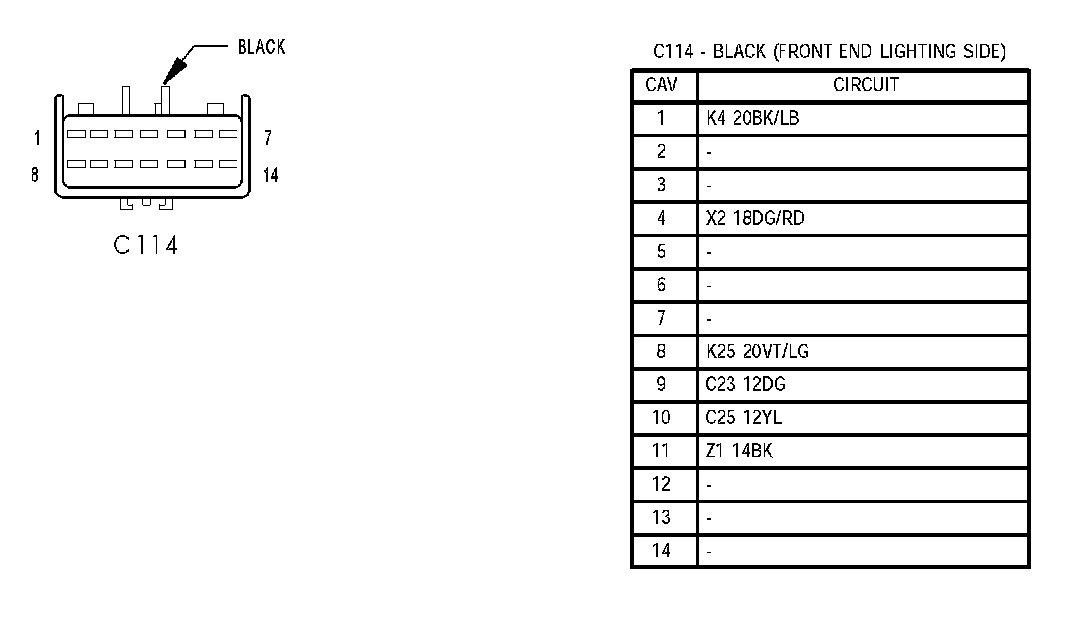 BLACK

1
7
8
14

C114

C114 - BLACK (FRONT END LIGHTING SIDE)

| CAV | CIRCUIT |
|---|---|
| 1 | K4 20BK/LB |
| 2 | - |
| 3 | - |
| 4 | X2 18DG/RD |
| 5 | - |
| 6 | - |
| 7 | - |
| 8 | K25 20VT/LG |
| 9 | C23 12DG |
| 10 | C25 12YL |
| 11 | Z1 14BK |
| 12 | - |
| 13 | - |
| 14 | - |